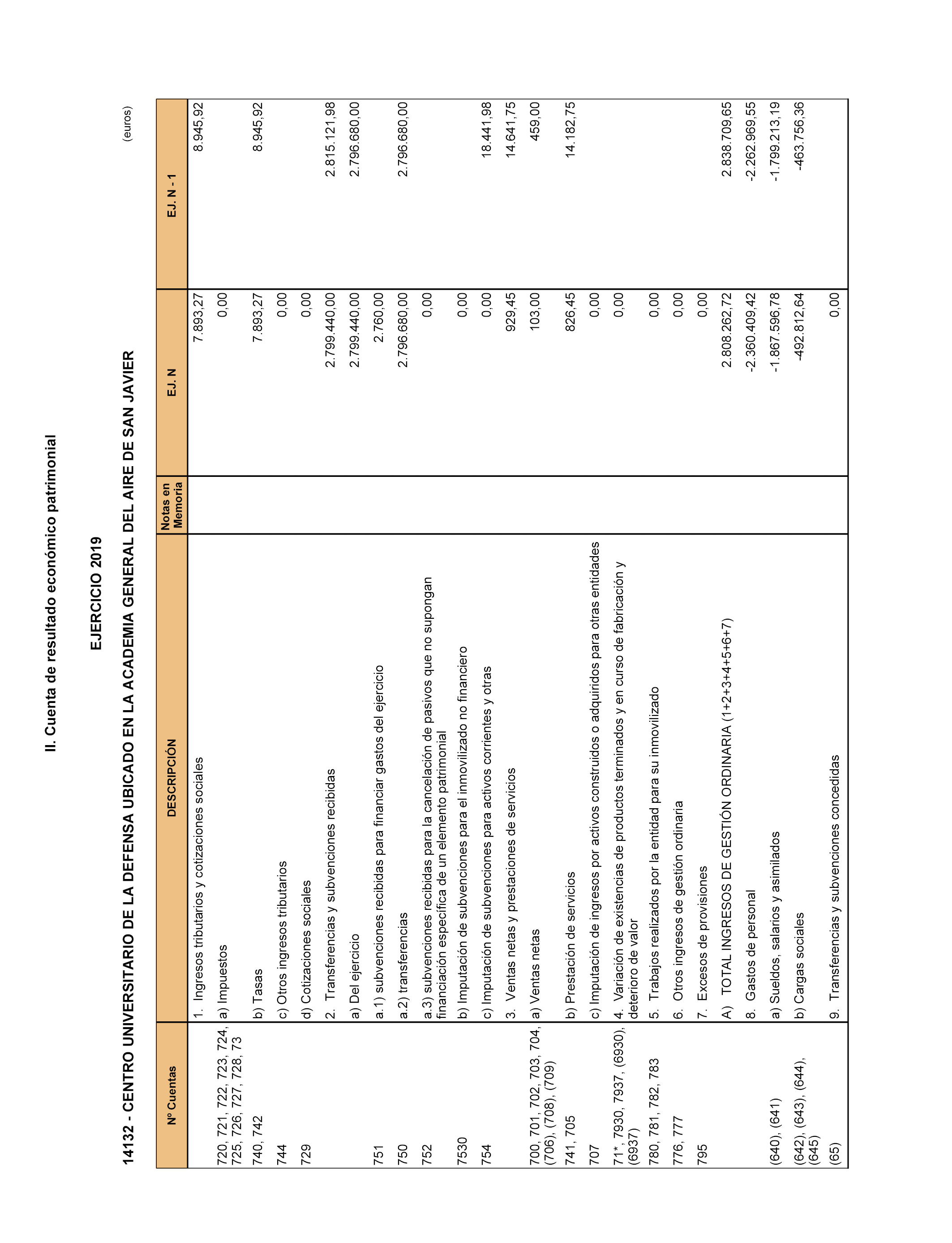 II. Cuenta de resultado económico patrimonial

EJERCICIO 2019

14132 - CENTRO UNIVERSITARIO DE LA DEFENSA UBICADO EN LA ACADEMIA GENERAL DEL AIRE DE SAN JAVIER

(euros)

| Nº Cuentas | DESCRIPCIÓN | Notas en Memoria | EJ. N | EJ. N - 1 |
|---|---|---|---|---|
| | 1. Ingresos tributarios y cotizaciones sociales | | 7.893,27 | 8.945,92 |
| 720, 721, 722, 723, 724, 725, 726, 727, 728, 73 | a) Impuestos | | 0,00 | |
| 740, 742 | b) Tasas | | 7.893,27 | 8.945,92 |
| 744 | c) Otros ingresos tributarios | | 0,00 | |
| 729 | d) Cotizaciones sociales | | 0,00 | |
| | 2. Transferencias y subvenciones recibidas | | 2.799.440,00 | 2.815.121,98 |
| | a) Del ejercicio | | 2.799.440,00 | 2.796.680,00 |
| 751 | a.1) subvenciones recibidas para financiar gastos del ejercicio | | 2.760,00 | |
| 750 | a.2) transferencias | | 2.796.680,00 | 2.796.680,00 |
| 752 | a.3) subvenciones recibidas para la cancelación de pasivos que no supongan financiación específica de un elemento patrimonial | | 0,00 | |
| 7530 | b) Imputación de subvenciones para el inmovilizado no financiero | | 0,00 | |
| 754 | c) Imputación de subvenciones para activos corrientes y otras | | 0,00 | 18.441,98 |
| | 3. Ventas netas y prestaciones de servicios | | 929,45 | 14.641,75 |
| 700, 701, 702, 703, 704, (706), (708), (709) | a) Ventas netas | | 103,00 | 459,00 |
| 741, 705 | b) Prestación de servicios | | 826,45 | 14.182,75 |
| 707 | c) Imputación de ingresos por activos construidos o adquiridos para otras entidades | | 0,00 | |
| 71*, 7930, 7937, (6930), (6937) | 4. Variación de existencias de productos terminados y en curso de fabricación y deterioro de valor | | 0,00 | |
| 780, 781, 782, 783 | 5. Trabajos realizados por la entidad para su inmovilizado | | 0,00 | |
| 776, 777 | 6. Otros ingresos de gestión ordinaria | | 0,00 | |
| 795 | 7. Excesos de provisiones | | 0,00 | |
| | A) TOTAL INGRESOS DE GESTIÓN ORDINARIA (1+2+3+4+5+6+7) | | 2.808.262,72 | 2.838.709,65 |
| | 8. Gastos de personal | | -2.360.409,42 | -2.262.969,55 |
| (640), (641) | a) Sueldos, salarios y asimilados | | -1.867.596,78 | -1.799.213,19 |
| (642), (643), (644), (645) | b) Cargas sociales | | -492.812,64 | -463.756,36 |
| (65) | 9. Transferencias y subvenciones concedidas | | 0,00 | |